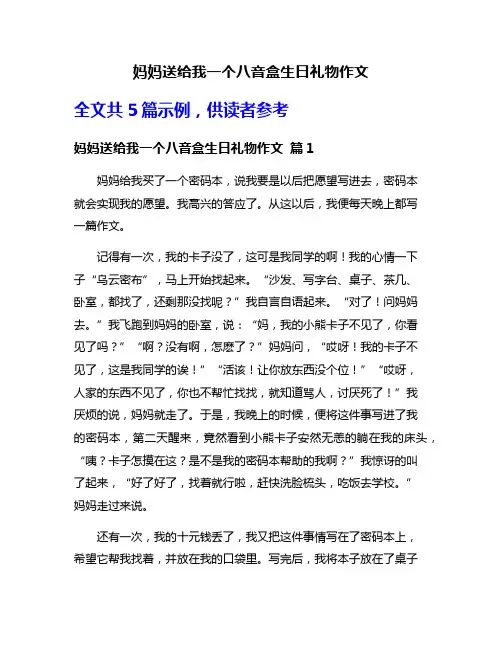 妈妈送给我一个八音盒生日礼物作文

全文共 5 篇示例，供读者参考

妈妈送给我一个八音盒生日礼物作文 篇 1

妈妈给我买了一个密码本，说我要是以后把愿望写进去，密码本就会实现我的愿望。我高兴的答应了。从这以后，我便每天晚上都写一篇作文。

记得有一次，我的卡子没了，这可是我同学的啊！我的心情一下子“乌云密布”，马上开始找起来。“沙发、写字台、桌子、茶几、卧室，都找了，还剩那没找呢？”我自言自语起来。“对了！问妈妈去。”我飞跑到妈妈的卧室，说：“妈，我的小熊卡子不见了，你看见了吗？”“啊？没有啊，怎麽了？”妈妈问，“哎呀！我的卡子不见了，这是我同学的诶！”“活该！让你放东西没个位！”“哎呀，人家的东西不见了，你也不帮忙找找，就知道骂人，讨厌死了！”我厌烦的说，妈妈就走了。于是，我晚上的时候，便将这件事写进了我的密码本，第二天醒来，竟然看到小熊卡子安然无恙的躺在我的床头，“咦？卡子怎摸在这？是不是我的密码本帮助的我啊？”我惊讶的叫了起来，“好了好了，找着就行啦，赶快洗脸梳头，吃饭去学校。”妈妈走过来说。

还有一次，我的十元钱丢了，我又把这件事情写在了密码本上，希望它帮我找着，并放在我的口袋里。写完后，我将本子放在了桌子